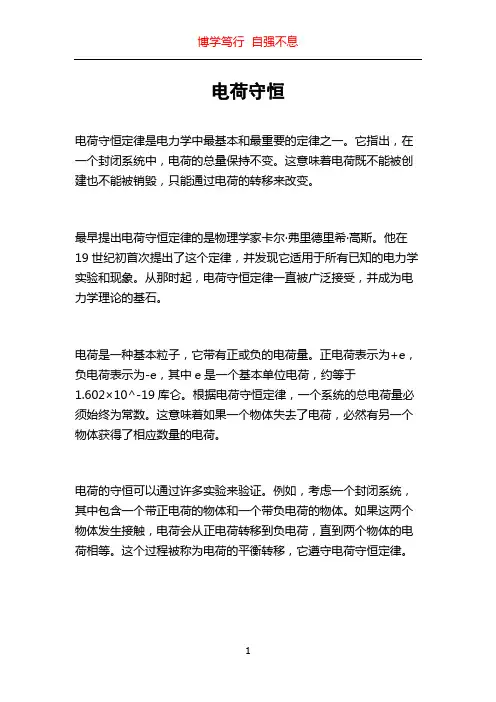 博学笃行 自强不息

电荷守恒

电荷守恒定律是电力学中最基本和最重要的定律之一。它指出，在一个封闭系统中，电荷的总量保持不变。这意味着电荷既不能被创建也不能被销毁，只能通过电荷的转移来改变。

最早提出电荷守恒定律的是物理学家卡尔·弗里德里希·高斯。他在19世纪初首次提出了这个定律，并发现它适用于所有已知的电力学实验和现象。从那时起，电荷守恒定律一直被广泛接受，并成为电力学理论的基石。

电荷是一种基本粒子，它带有正或负的电荷量。正电荷表示为+e，负电荷表示为-e，其中e是一个基本单位电荷，约等于1.602×10^-19库仑。根据电荷守恒定律，一个系统的总电荷量必须始终为常数。这意味着如果一个物体失去了电荷，必然有另一个物体获得了相应数量的电荷。

电荷的守恒可以通过许多实验来验证。例如，考虑一个封闭系统，其中包含一个带正电荷的物体和一个带负电荷的物体。如果这两个物体发生接触，电荷会从正电荷转移到负电荷，直到两个物体的电荷相等。这个过程被称为电荷的平衡转移，它遵守电荷守恒定律。

1